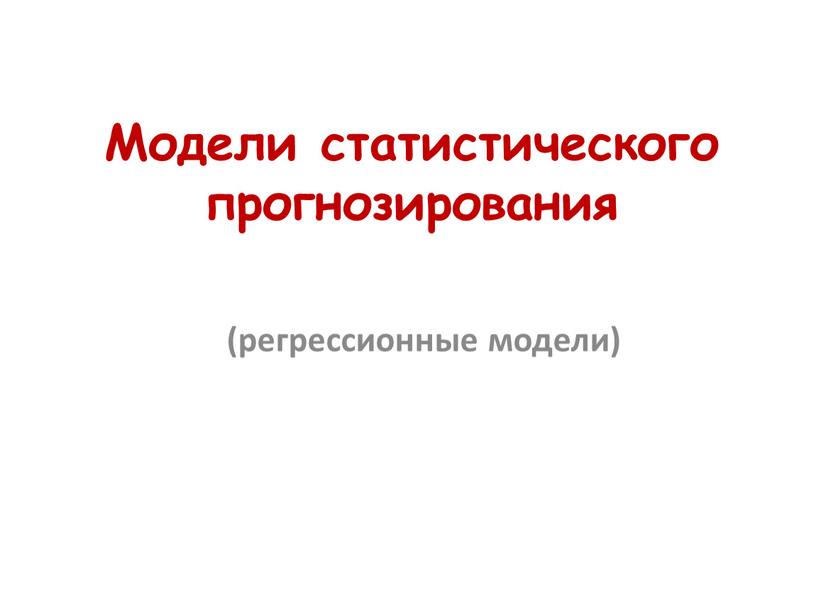 Модели статистического прогнозирования

(регрессионные модели)